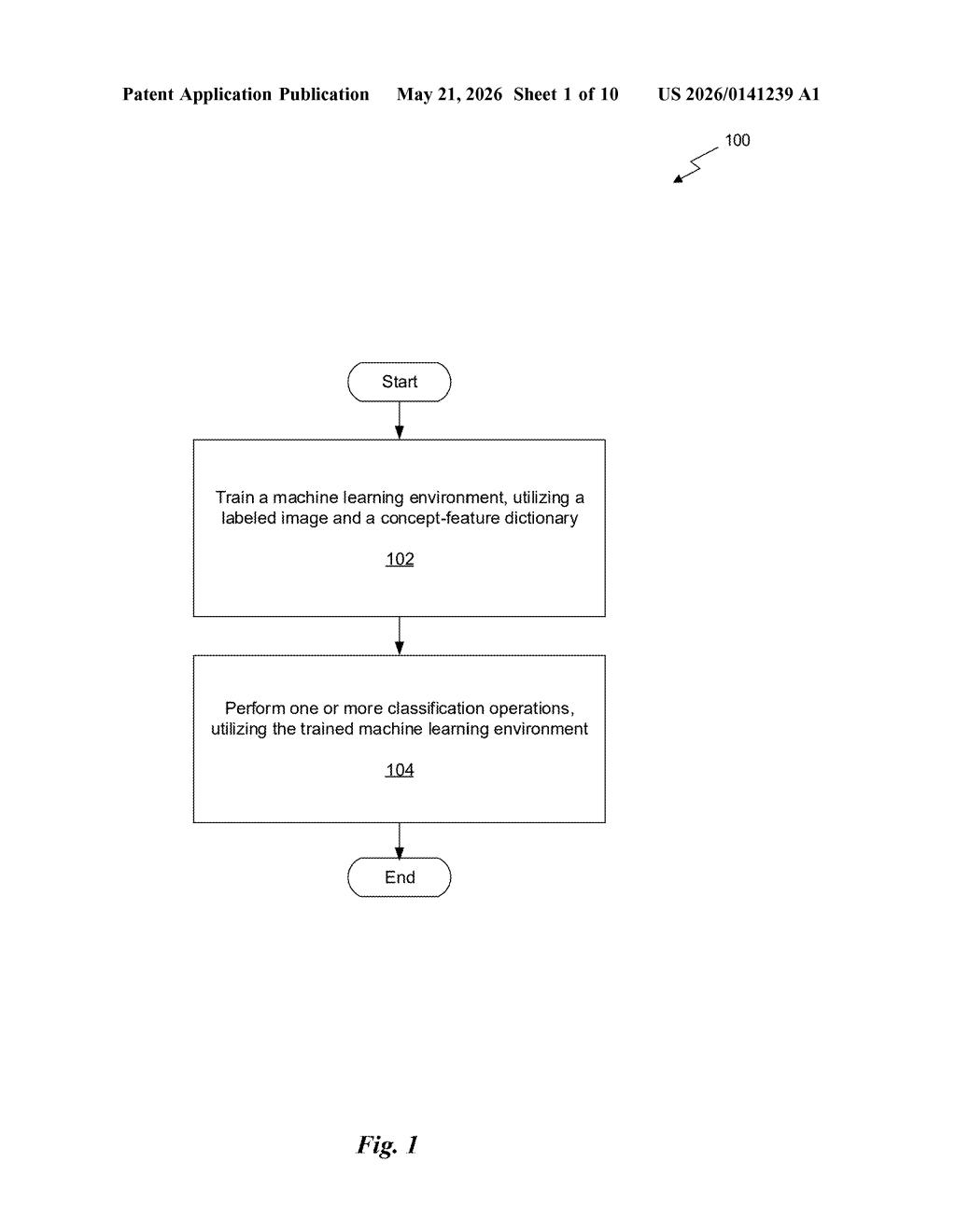 Patent Application Publication May 21, 2026 Sheet 1 of 10 US 2026/0141239 A1

100

Start

Train a machine learning environment, utilizing a labeled image and a concept-feature dictionary

102

Perform one or more classification operations, utilizing the trained machine learning environment

104

End

Fig. 1